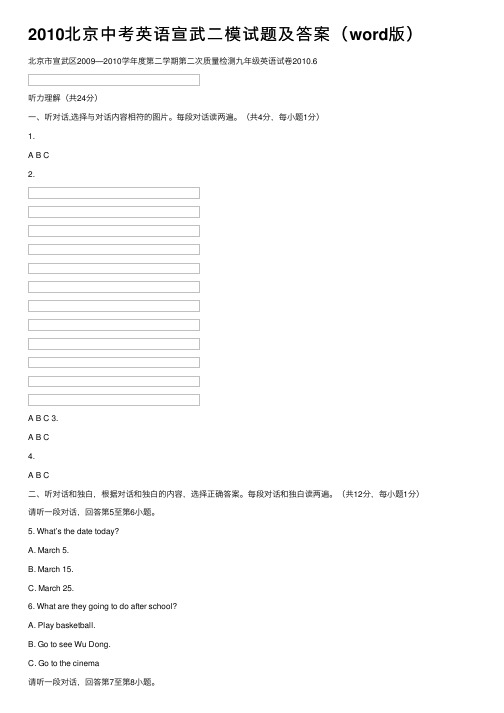 2010北京中考英语宣武二模试题及答案（word版）

北京市宣武区2009—2010学年度第二学期第二次质量检测九年级英语试卷2010.6

听力理解（共24分）

一、听对话,选择与对话内容相符的图片。每段对话读两遍。（共4分，每小题1分）

1.

A B C

2.

A B C 3.

A B C

4.

A B C

二、听对话和独白，根据对话和独白的内容，选择正确答案。每段对话和独白读两遍。（共12分，每小题1分）

请听一段对话，回答第5至第6小题。

5. What's the date today?

A. March 5.

B. March 15.

C. March 25.

6. What are they going to do after school?

A. Play basketball.

B. Go to see Wu Dong.

C. Go to the cinema

请听一段对话，回答第7至第8小题。